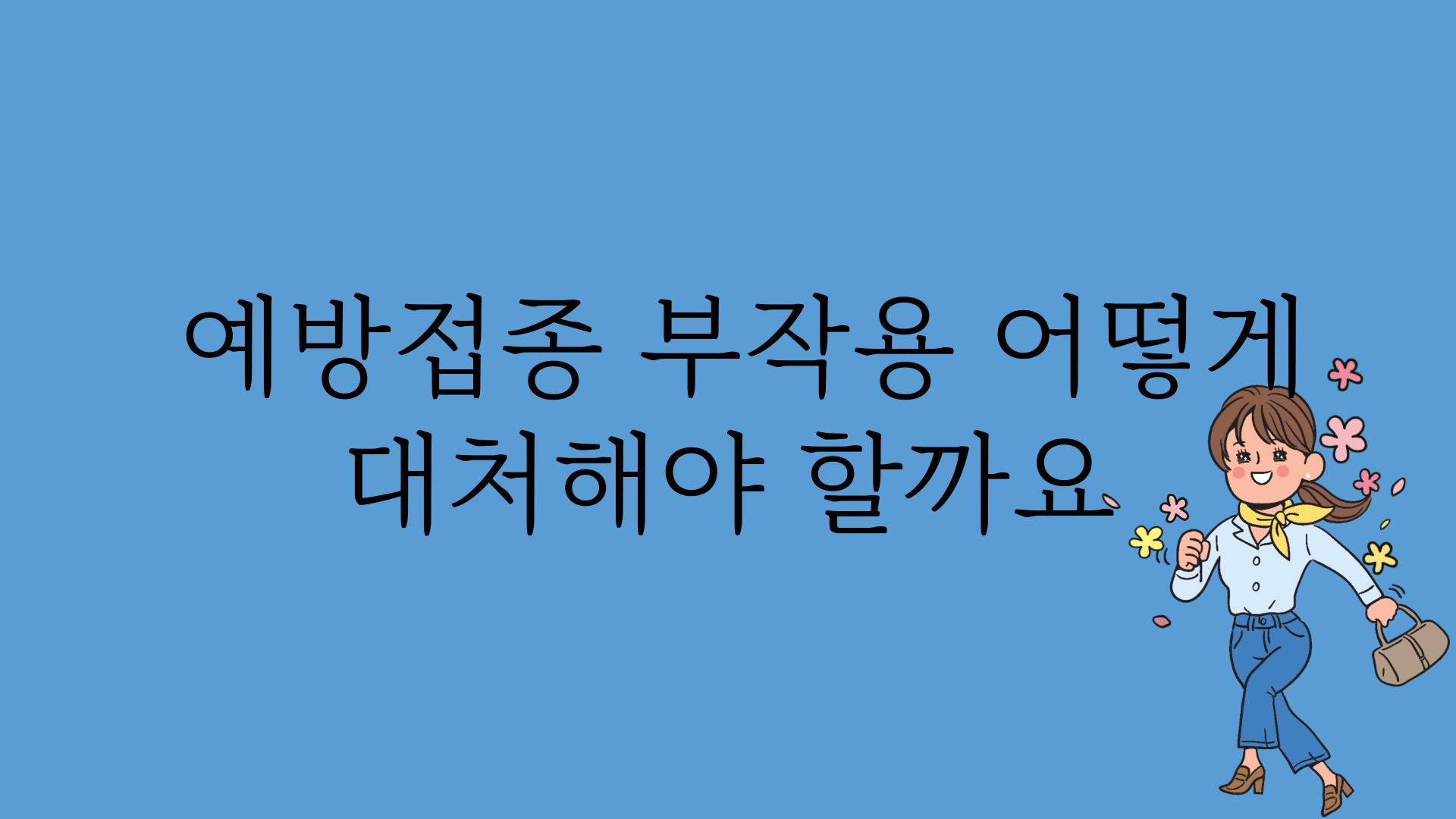 예방접종 부작용 어떻게 대처해야 할까요